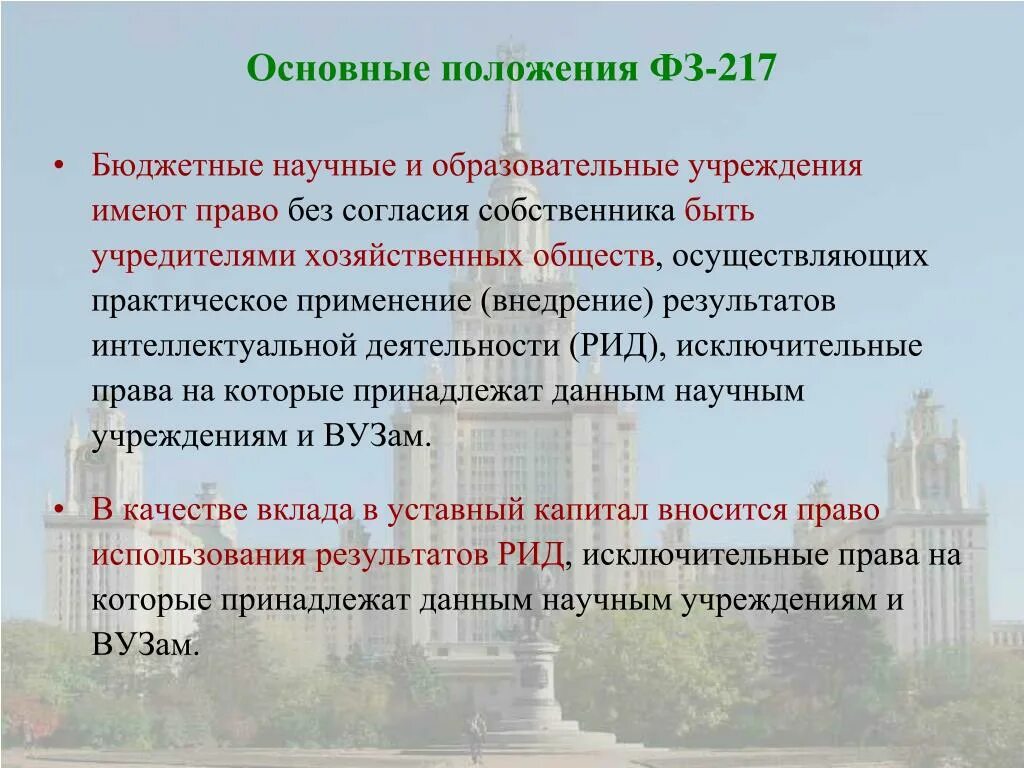 Основные положения ФЗ-217

• Бюджетные научные и образовательные учреждения имеют право без согласия собственника быть учредителями хозяйственных обществ, осуществляющих практическое применение (внедрение) результатов интеллектуальной деятельности (РИД), исключительные права на которые принадлежат данным научным учреждениям и ВУЗам.

• В качестве вклада в уставный капитал вносится право использования результатов РИД, исключительные права на которые принадлежат данным научным учреждениям и ВУЗам.